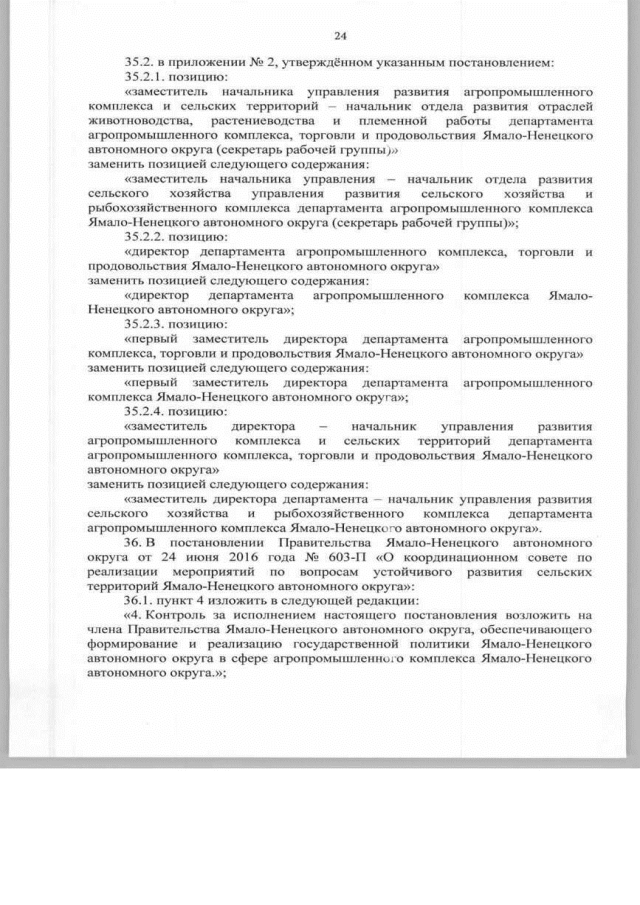 24

35.2. в приложении № 2, утверждённом указанным постановлением:

35.2.1. позицию:

«заместитель начальника управления развития агропромышленного комплекса и сельских территорий – начальник отдела развития отраслей животноводства, растениеводства и племенной работы департамента агропромышленного комплекса, торговли и продовольствия Ямало-Ненецкого автономного округа (секретарь рабочей группы)»

заменить позицией следующего содержания:

«заместитель начальника управления – начальник отдела развития сельского хозяйства управления развития сельского хозяйства и рыбохозяйственного комплекса департамента агропромышленного комплекса Ямало-Ненецкого автономного округа (секретарь рабочей группы)»;

35.2.2. позицию:

«директор департамента агропромышленного комплекса, торговли и продовольствия Ямало-Ненецкого автономного округа»

заменить позицией следующего содержания:

«директор департамента агропромышленного комплекса Ямало-Ненецкого автономного округа»;

35.2.3. позицию:

«первый заместитель директора департамента агропромышленного комплекса, торговли и продовольствия Ямало-Ненецкого автономного округа»

заменить позицией следующего содержания:

«первый заместитель директора департамента агропромышленного комплекса Ямало-Ненецкого автономного округа»;

35.2.4. позицию:

«заместитель директора – начальник управления развития агропромышленного комплекса и сельских территорий департамента агропромышленного комплекса, торговли и продовольствия Ямало-Ненецкого автономного округа»

заменить позицией следующего содержания:

«заместитель директора департамента – начальник управления развития сельского хозяйства и рыбохозяйственного комплекса департамента агропромышленного комплекса Ямало-Ненецкого автономного округа».

36. В постановлении Правительства Ямало-Ненецкого автономного округа от 24 июня 2016 года № 603-П «О координационном совете по реализации мероприятий по вопросам устойчивого развития сельских территорий Ямало-Ненецкого автономного округа»:

36.1. пункт 4 изложить в следующей редакции:

«4. Контроль за исполнением настоящего постановления возложить на члена Правительства Ямало-Ненецкого автономного округа, обеспечивающего формирование и реализацию государственной политики Ямало-Ненецкого автономного округа в сфере агропромышленного комплекса Ямало-Ненецкого автономного округа.»;